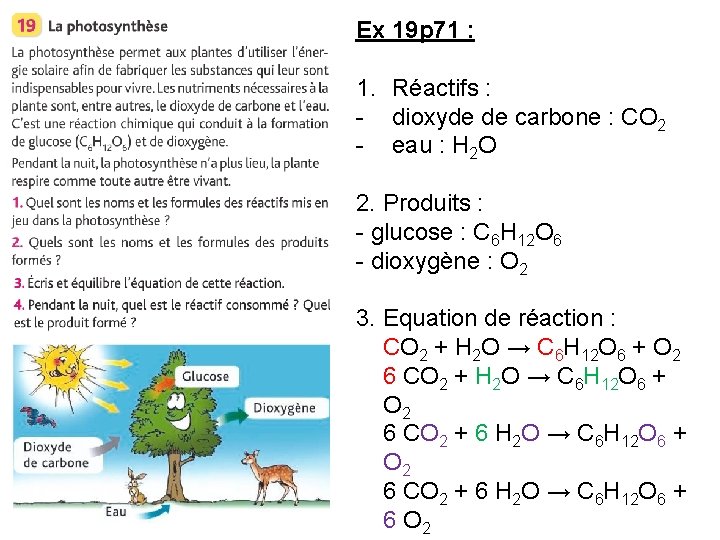 19 La photosynthèse

La photosynthèse permet aux plantes d'utiliser l'énergie solaire afin de fabriquer les substances qui leur sont indispensables pour vivre. Les nutriments nécessaires à la plante sont, entre autres, le dioxyde de carbone et l'eau. C'est une réaction chimique qui conduit à la formation de glucose ($C_6H_{12}O_6$) et de dioxygène.

Pendant la nuit, la photosynthèse n'a plus lieu, la plante respire comme toute autre être vivant.

1. Quel sont les noms et les formules des réactifs mis en jeu dans la photosynthèse ?

2. Quels sont les noms et les formules des produits formés ?

3. Écris et équilibre l'équation de cette réaction.

4. Pendant la nuit, quel est le réactif consommé ? Quel est le produit formé ?

Glucose
Dioxygène
Dioxyde de carbone
Eau

Ex 19p71 :

1. Réactifs :
- dioxyde de carbone : $CO_2$
- eau : $H_2O$

2. Produits :
- glucose : $C_6H_{12}O_6$
- dioxygène : $O_2$

3. Equation de réaction :
$CO_2 + H_2O \rightarrow C_6H_{12}O_6 + O_2$
$6\ CO_2 + H_2O \rightarrow C_6H_{12}O_6 + O_2$
$6\ CO_2 + 6\ H_2O \rightarrow C_6H_{12}O_6 + O_2$
$6\ CO_2 + 6\ H_2O \rightarrow C_6H_{12}O_6 + 6\ O_2$